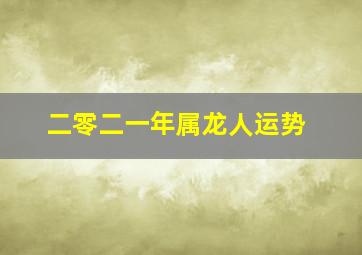 二零二一年属龙人运势